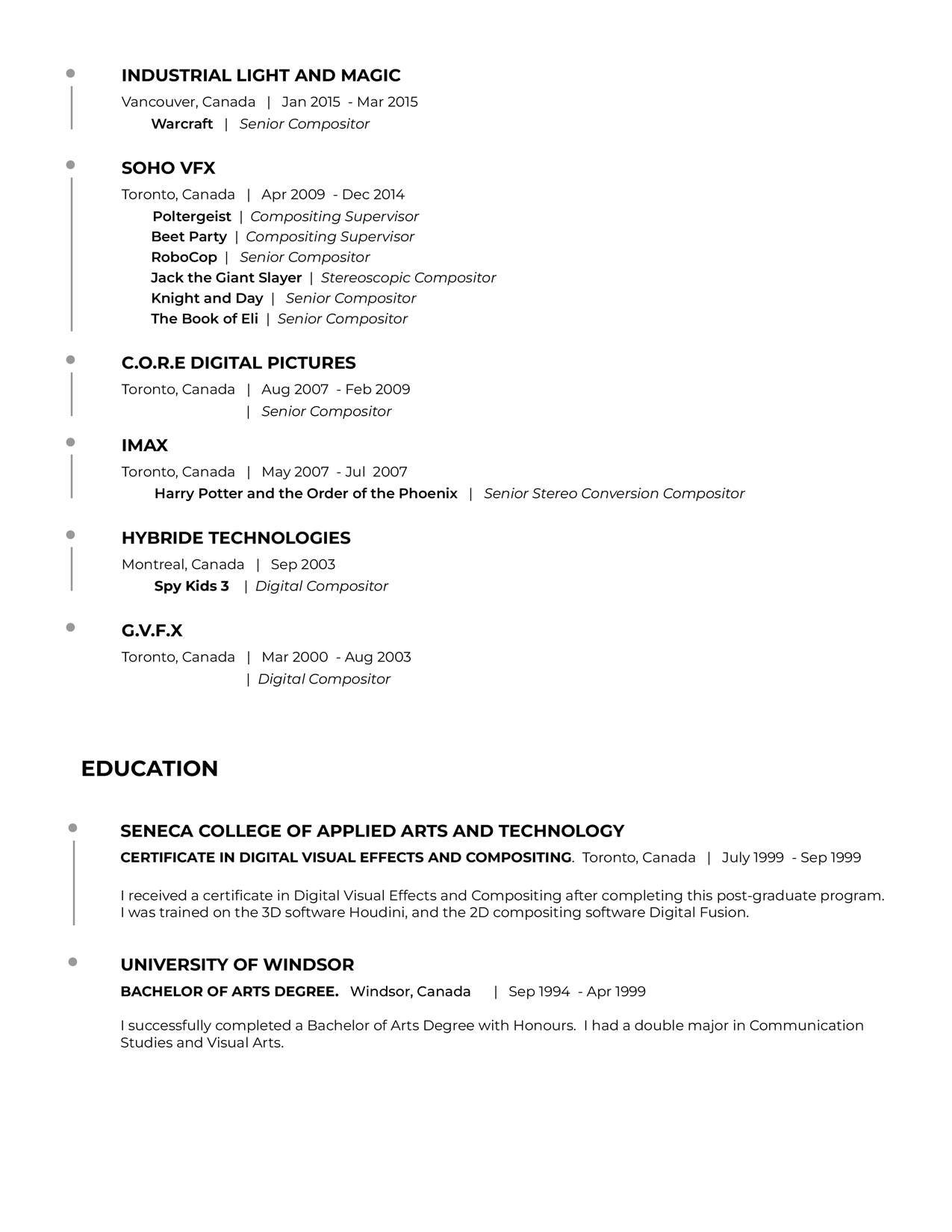 INDUSTRIAL LIGHT AND MAGIC
Vancouver, Canada | Jan 2015 - Mar 2015
Warcraft | Senior Compositor

SOHO VFX
Toronto, Canada | Apr 2009 - Dec 2014
Poltergeist | Compositing Supervisor
Beet Party | Compositing Supervisor
RoboCop | Senior Compositor
Jack the Giant Slayer | Stereoscopic Compositor
Knight and Day | Senior Compositor
The Book of Eli | Senior Compositor

C.O.R.E DIGITAL PICTURES
Toronto, Canada | Aug 2007 - Feb 2009
| Senior Compositor

IMAX
Toronto, Canada | May 2007 - Jul 2007
Harry Potter and the Order of the Phoenix | Senior Stereo Conversion Compositor

HYBRIDE TECHNOLOGIES
Montreal, Canada | Sep 2003
Spy Kids 3 | Digital Compositor

G.V.F.X
Toronto, Canada | Mar 2000 - Aug 2003
| Digital Compositor

EDUCATION

SENECA COLLEGE OF APPLIED ARTS AND TECHNOLOGY
CERTIFICATE IN DIGITAL VISUAL EFFECTS AND COMPOSITING. Toronto, Canada | July 1999 - Sep 1999

I received a certificate in Digital Visual Effects and Compositing after completing this post-graduate program. I was trained on the 3D software Houdini, and the 2D compositing software Digital Fusion.

UNIVERSITY OF WINDSOR
BACHELOR OF ARTS DEGREE. Windsor, Canada | Sep 1994 - Apr 1999

I successfully completed a Bachelor of Arts Degree with Honours. I had a double major in Communication Studies and Visual Arts.